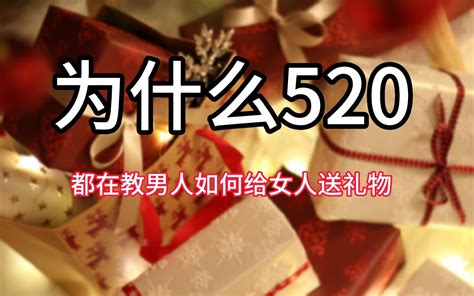 为什么520

都在教男人如何给女人送礼物